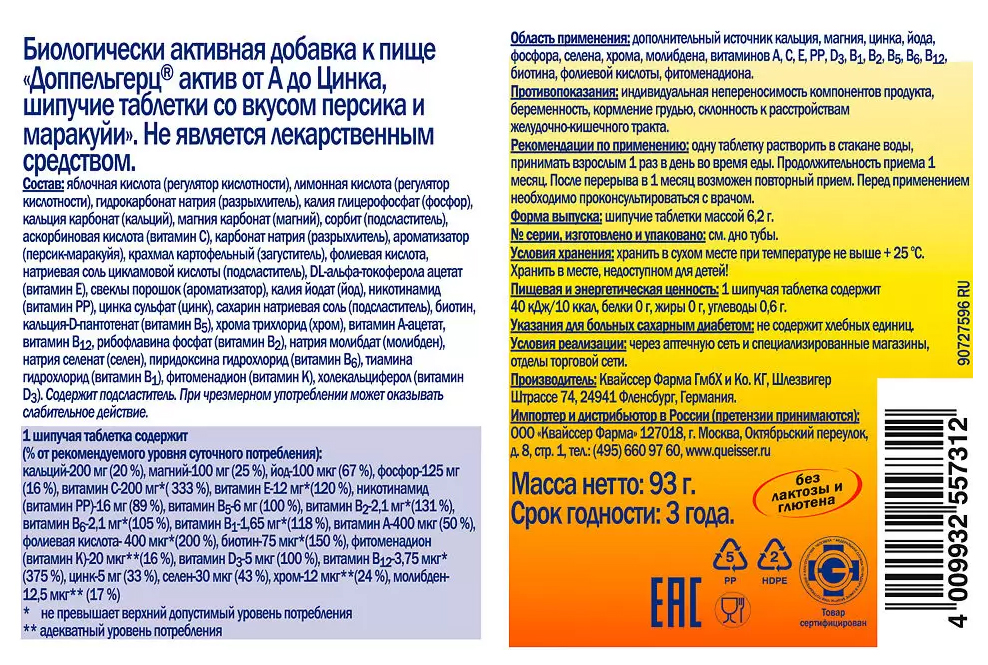 Биологически активная добавка к пище «Доппельгерц® актив от А до Цинка, шипучие таблетки со вкусом персика и маракуйи». Не является лекарственным средством.

Состав: яблочная кислота (регулятор кислотности), лимонная кислота (регулятор кислотности), гидрокарбонат натрия (разрыхлитель), калия глицерофосфат (фосфор), кальция карбонат (кальций), магния карбонат (магний), сорбит (подсластитель), аскорбиновая кислота (витамин С), карбонат натрия (разрыхлитель), ароматизатор (персик-маракуйя), крахмал картофельный (загуститель), фолиевая кислота, натриевая соль цикламовой кислоты (подсластитель), DL-альфа-токоферола ацетат (витамин Е), свеклы порошок (ароматизатор), калия йодат (йод), никотинамид (витамин РР), цинка сульфат (цинк), сахарин натриевая соль (подсластитель), биотин, кальция-D-пантотенат (витамин $B_5$), хрома трихлорид (хром), витамин А-ацетат, витамин $B_{12}$, рибофлавина фосфат (витамин $B_2$), натрия молибдат (молибден), натрия селенат (селен), пиридоксина гидрохлорид (витамин $B_6$), тиамина гидрохлорид (витамин $B_1$), фитоменадион (витамин К), холекальциферол (витамин $D_3$). Содержит подсластитель. При чрезмерном употреблении может оказывать слабительное действие.

1 шипучая таблетка содержит
(% от рекомендуемого уровня суточного потребления):
кальций-200 мг (20 %), магний-100 мг (25 %), йод-100 мкг (67 %), фосфор-125 мг (16 %), витамин С-200 мг*( 333 %), витамин Е-12 мг*(120 %), никотинамид (витамин РР)-16 мг (89 %), витамин $B_5$-6 мг (100 %), витамин $B_2$-2,1 мг*(131 %), витамин $B_6$-2,1 мг*(105 %), витамин $B_1$-1,65 мг*(118 %), витамин А-400 мкг (50 %), фолиевая кислота- 400 мкг*(200 %), биотин-75 мкг*(150 %), фитоменадион (витамин К)-20 мкг**(16 %), витамин $D_3$-5 мкг (100 %), витамин $B_{12}$-3,75 мкг* (375 %), цинк-5 мг (33 %), селен-30 мкг (43 %), хром-12 мкг**(24 %), молибден-12,5 мкг** (17 %)
* не превышает верхний допустимый уровень потребления
** адекватный уровень потребления

Область применения: дополнительный источник кальция, магния, цинка, йода, фосфора, селена, хрома, молибдена, витаминов А, С, Е, РР, $D_3$, $B_1$, $B_2$, $B_5$, $B_6$, $B_{12}$, биотина, фолиевой кислоты, фитоменадиона.
Противопоказания: индивидуальная непереносимость компонентов продукта, беременность, кормление грудью, склонность к расстройствам желудочно-кишечного тракта.
Рекомендации по применению: одну таблетку растворить в стакане воды, принимать взрослым 1 раз в день во время еды. Продолжительность приема 1 месяц. После перерыва в 1 месяц возможен повторный прием. Перед применением необходимо проконсультироваться с врачом.
Форма выпуска: шипучие таблетки массой 6,2 г.
№ серии, изготовлено и упаковано: см. дно тубы.
Условия хранения: хранить в сухом месте при температуре не выше + 25 °С. Хранить в месте, недоступном для детей!
Пищевая и энергетическая ценность: 1 шипучая таблетка содержит 40 кДж/10 ккал, белки 0 г, жиры 0 г, углеводы 0,6 г.
Указания для больных сахарным диабетом: не содержит хлебных единиц.
Условия реализации: через аптечную сеть и специализированные магазины, отделы торговой сети.
Производитель: Квайссер Фарма ГмбХ и Ко. КГ, Шлезвигер Штрассе 74, 24941 Фленсбург, Германия.
Импортер и дистрибьютор в России (претензии принимаются): ООО «Квайссер Фарма» 127018, г. Москва, Октябрьский переулок, д. 8, стр. 1, тел.: (495) 660 97 60, www.queisser.ru

Масса нетто: 93 г.
Срок годности: 3 года.
без лактозы и глютена

5 PP
2 HDPE
EAC
Товар сертифицирован
90727596 RU
4 009932 557312